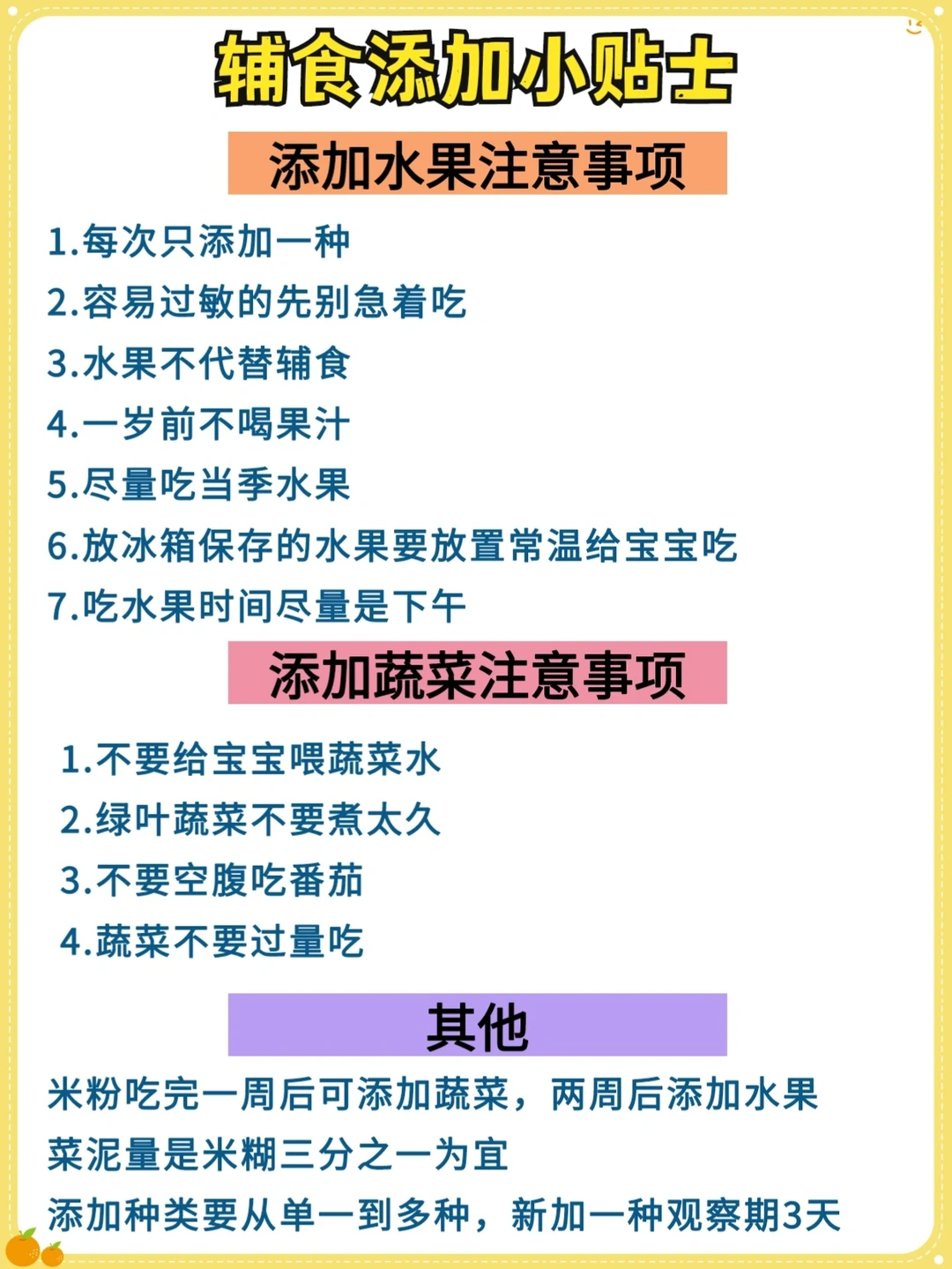 辅食添加小贴士

添加水果注意事项

1.每次只添加一种
2.容易过敏的先别急着吃
3.水果不代替辅食
4.一岁前不喝果汁
5.尽量吃当季水果
6.放冰箱保存的水果要放置常温给宝宝吃
7.吃水果时间尽量是下午

添加蔬菜注意事项

1.不要给宝宝喂蔬菜水
2.绿叶蔬菜不要煮太久
3.不要空腹吃番茄
4.蔬菜不要过量吃

其他

米粉吃完一周后可添加蔬菜，两周后添加水果
菜泥量是米糊三分之一为宜
添加种类要从单一到多种，新加一种观察期3天